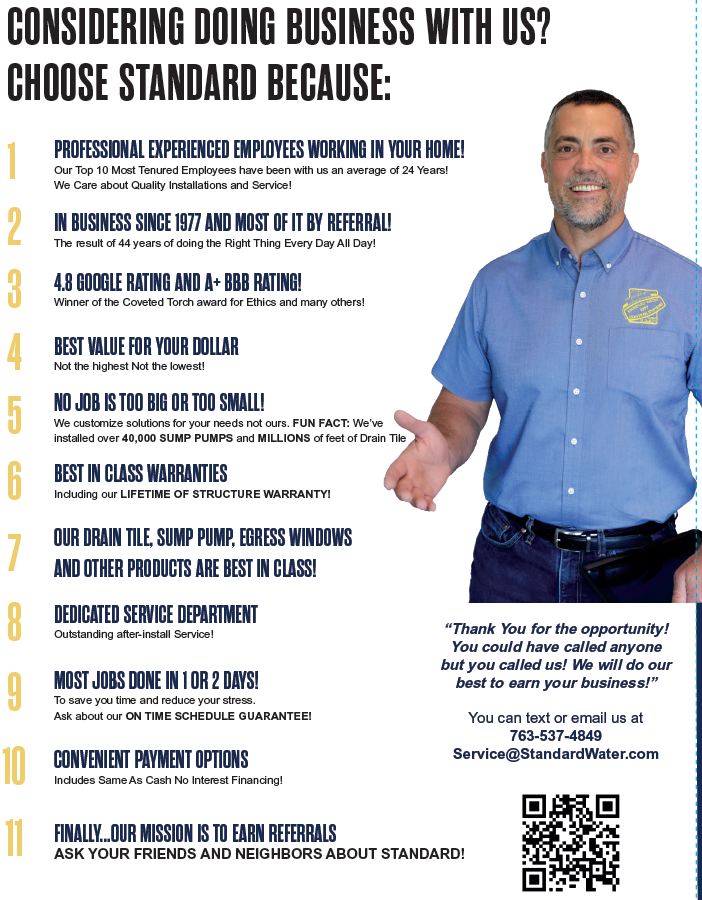 CONSIDERING DOING BUSINESS WITH US?
CHOOSE STANDARD BECAUSE:

1 PROFESSIONAL EXPERIENCED EMPLOYEES WORKING IN YOUR HOME!
Our Top 10 Most Tenured Employees have been with us an average of 24 Years! We Care about Quality Installations and Service!

2 IN BUSINESS SINCE 1977 AND MOST OF IT BY REFERRAL!
The result of 44 years of doing the Right Thing Every Day All Day!

3 4.8 GOOGLE RATING AND A+ BBB RATING!
Winner of the Coveted Torch award for Ethics and many others!

4 BEST VALUE FOR YOUR DOLLAR
Not the highest Not the lowest!

5 NO JOB IS TOO BIG OR TOO SMALL!
We customize solutions for your needs not ours. FUN FACT: We've installed over 40,000 SUMP PUMPS and MILLIONS of feet of Drain Tile

6 BEST IN CLASS WARRANTIES
Including our LIFETIME OF STRUCTURE WARRANTY!

7 OUR DRAIN TILE, SUMP PUMP, EGRESS WINDOWS AND OTHER PRODUCTS ARE BEST IN CLASS!

8 DEDICATED SERVICE DEPARTMENT
Outstanding after-install Service!

9 MOST JOBS DONE IN 1 OR 2 DAYS!
To save you time and reduce your stress.
Ask about our ON TIME SCHEDULE GUARANTEE!

10 CONVENIENT PAYMENT OPTIONS
Includes Same As Cash No Interest Financing!

11 FINALLY...OUR MISSION IS TO EARN REFERRALS
ASK YOUR FRIENDS AND NEIGHBORS ABOUT STANDARD!

"Thank You for the opportunity! You could have called anyone but you called us! We will do our best to earn your business!"

You can text or email us at
763-537-4849
Service@StandardWater.com